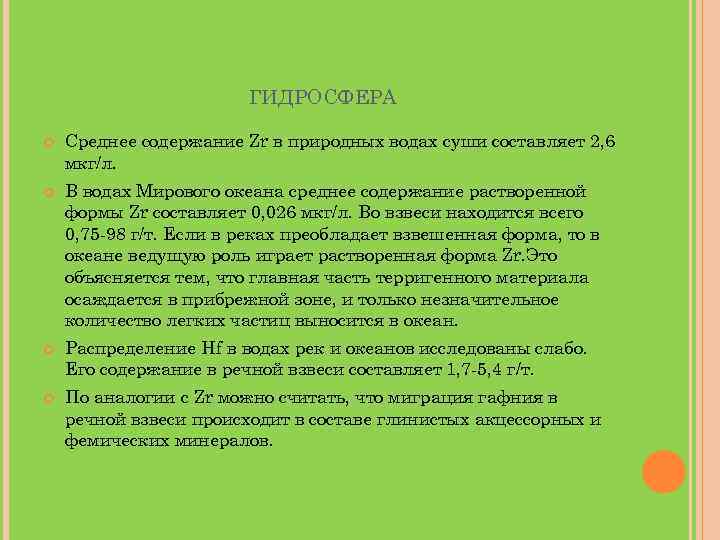 ГИДРОСФЕРА

Среднее содержание Zr в природных водах суши составляет 2,6 мкг/л.

В водах Мирового океана среднее содержание растворенной формы Zr составляет 0,026 мкг/л. Во взвеси находится всего 0,75-98 г/т. Если в реках преобладает взвешенная форма, то в океане ведущую роль играет растворенная форма Zr.Это объясняется тем, что главная часть терригенного материала осаждается в прибрежной зоне, и только незначительное количество легких частиц выносится в океан.

Распределение Hf в водах рек и океанов исследованы слабо. Его содержание в речной взвеси составляет 1,7-5,4 г/т.

По аналогии с Zr можно считать, что миграция гафния в речной взвеси происходит в составе глинистых акцессорных и фемических минералов.